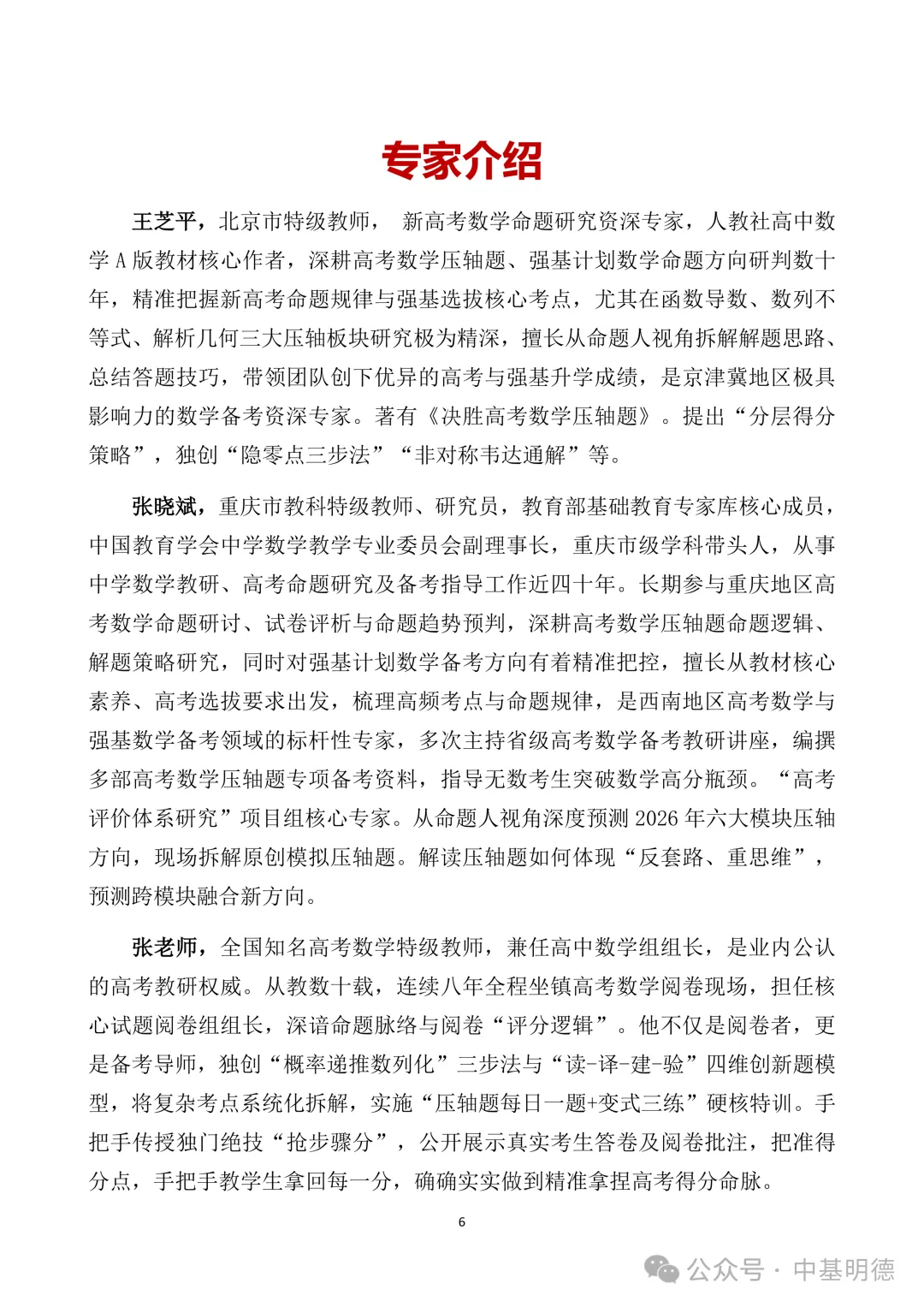 专家介绍

王芝平，北京市特级教师， 新高考数学命题研究资深专家，人教社高中数学 A 版教材核心作者，深耕高考数学压轴题、强基计划数学命题方向研判数十年，精准把握新高考命题规律与强基选拔核心考点，尤其在函数导数、数列不等式、解析几何三大压轴板块研究极为精深，擅长从命题人视角拆解解题思路、总结答题技巧，带领团队创下优异的高考与强基升学成绩，是京津冀地区极具影响力的数学备考资深专家。著有《决胜高考数学压轴题》。提出“分层得分策略”，独创“隐零点三步法”“非对称韦达通解”等。

张晓斌，重庆市教科特级教师、研究员，教育部基础教育专家库核心成员，中国教育学会中学数学教学专业委员会副理事长，重庆市级学科带头人，从事中学数学教研、高考命题研究及备考指导工作近四十年。长期参与重庆地区高考数学命题研讨、试卷评析与命题趋势预判，深耕高考数学压轴题命题逻辑、解题策略研究，同时对强基计划数学备考方向有着精准把控，擅长从教材核心素养、高考选拔要求出发，梳理高频考点与命题规律，是西南地区高考数学与强基数学备考领域的标杆性专家，多次主持省级高考数学备考教研讲座，编撰多部高考数学压轴题专项备考资料，指导无数考生突破数学高分瓶颈。“高考评价体系研究”项目组核心专家。从命题人视角深度预测 2026 年六大模块压轴方向，现场拆解原创模拟压轴题。解读压轴题如何体现“反套路、重思维”，预测跨模块融合新方向。

张老师，全国知名高考数学特级教师，兼任高中数学组组长，是业内公认的高考教研权威。从教数十载，连续八年全程坐镇高考数学阅卷现场，担任核心试题阅卷组组长，深谙命题脉络与阅卷“评分逻辑”。他不仅是阅卷者，更是备考导师，独创“概率递推数列化”三步法与“读-译-建-验”四维创新题模型，将复杂考点系统化拆解，实施“压轴题每日一题+变式三练”硬核特训。手把手传授独门绝技“抢步骤分”，公开展示真实考生答卷及阅卷批注，把准得分点，手把手教学生拿回每一分，确确实实做到精准拿捏高考得分命脉。

6

公众号 · 中基明德